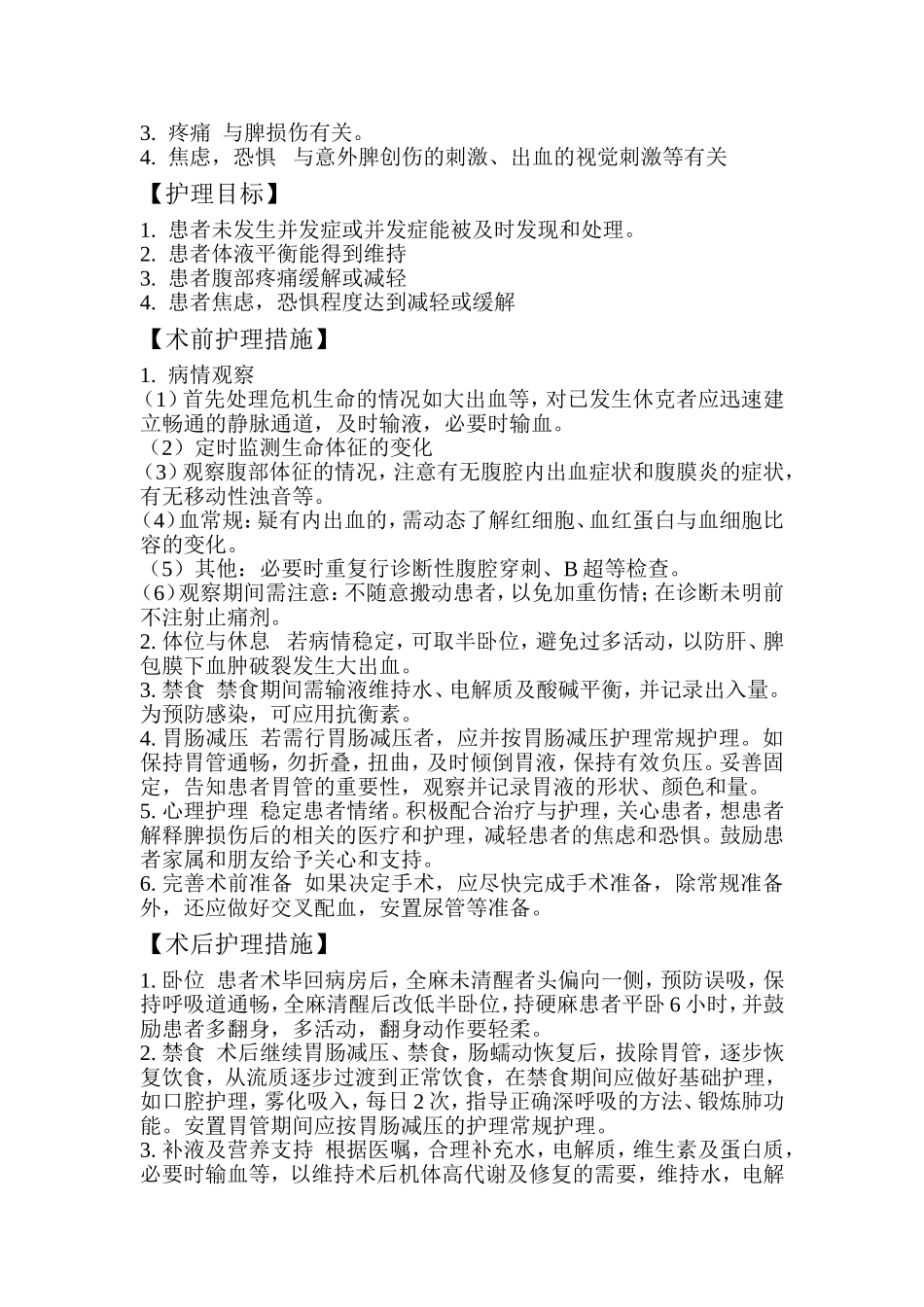 3. 疼痛 与脾损伤有关。
4. 焦虑，恐惧 与意外脾创伤的刺激、出血的视觉刺激等有关

【护理目标】

1. 患者未发生并发症或并发症能被及时发现和处理。
2. 患者体液平衡能得到维持
3. 患者腹部疼痛缓解或减轻
4. 患者焦虑，恐惧程度达到减轻或缓解

【术前护理措施】

1. 病情观察
（1）首先处理危机生命的情况如大出血等，对已发生休克者应迅速建立畅通的静脉通道，及时输液，必要时输血。
（2）定时监测生命体征的变化
（3）观察腹部体征的情况，注意有无腹腔内出血症状和腹膜炎的症状，有无移动性浊音等。
（4）血常规：疑有内出血的，需动态了解红细胞、血红蛋白与血细胞比容的变化。
（5）其他：必要时重复行诊断性腹腔穿刺、B 超等检查。
（6）观察期间需注意：不随意搬动患者，以免加重伤情；在诊断未明前不注射止痛剂。
2. 体位与休息 若病情稳定，可取半卧位，避免过多活动，以防肝、脾包膜下血肿破裂发生大出血。
3. 禁食 禁食期间需输液维持水、电解质及酸碱平衡，并记录出入量。为预防感染，可应用抗衡素。
4. 胃肠减压 若需行胃肠减压者，应并按胃肠减压护理常规护理。如保持胃管通畅，勿折叠，扭曲，及时倾倒胃液，保持有效负压。妥善固定，告知患者胃管的重要性，观察并记录胃液的形状、颜色和量。
5. 心理护理 稳定患者情绪。积极配合治疗与护理，关心患者，想患者解释脾损伤后的相关的医疗和护理，减轻患者的焦虑和恐惧。鼓励患者家属和朋友给予关心和支持。
6. 完善术前准备 如果决定手术，应尽快完成手术准备，除常规准备外，还应做好交叉配血，安置尿管等准备。

【术后护理措施】

1. 卧位 患者术毕回病房后，全麻未清醒者头偏向一侧，预防误吸，保持呼吸道通畅，全麻清醒后改低半卧位，持硬麻患者平卧 6 小时，并鼓励患者多翻身，多活动，翻身动作要轻柔。
2. 禁食 术后继续胃肠减压、禁食，肠蠕动恢复后，拔除胃管，逐步恢复饮食，从流质逐步过渡到正常饮食，在禁食期间应做好基础护理，如口腔护理，雾化吸入，每日 2 次，指导正确深呼吸的方法、锻炼肺功能。安置胃管期间应按胃肠减压的护理常规护理。
3. 补液及营养支持 根据医嘱，合理补充水，电解质，维生素及蛋白质，必要时输血等，以维持术后机体高代谢及修复的需要，维持水，电解